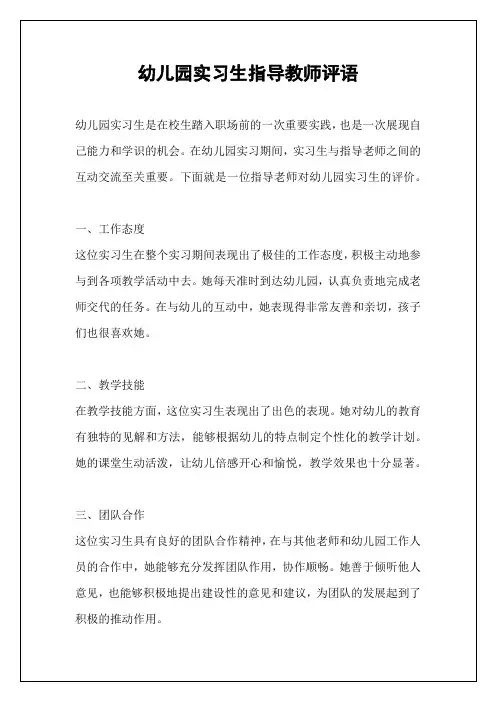 幼儿园实习生指导教师评语

幼儿园实习生是在校生踏入职场前的一次重要实践，也是一次展现自己能力和学识的机会。在幼儿园实习期间，实习生与指导老师之间的互动交流至关重要。下面就是一位指导老师对幼儿园实习生的评价。

一、工作态度
这位实习生在整个实习期间表现出了极佳的工作态度，积极主动地参与到各项教学活动中去。她每天准时到达幼儿园，认真负责地完成老师交代的任务。在与幼儿的互动中，她表现得非常友善和亲切，孩子们也很喜欢她。

二、教学技能
在教学技能方面，这位实习生表现出了出色的表现。她对幼儿的教育有独特的见解和方法，能够根据幼儿的特点制定个性化的教学计划。她的课堂生动活泼，让幼儿倍感开心和愉悦，教学效果也十分显著。

三、团队合作
这位实习生具有良好的团队合作精神，在与其他老师和幼儿园工作人员的合作中，她能够充分发挥团队作用，协作顺畅。她善于倾听他人意见，也能够积极地提出建设性的意见和建议，为团队的发展起到了积极的推动作用。